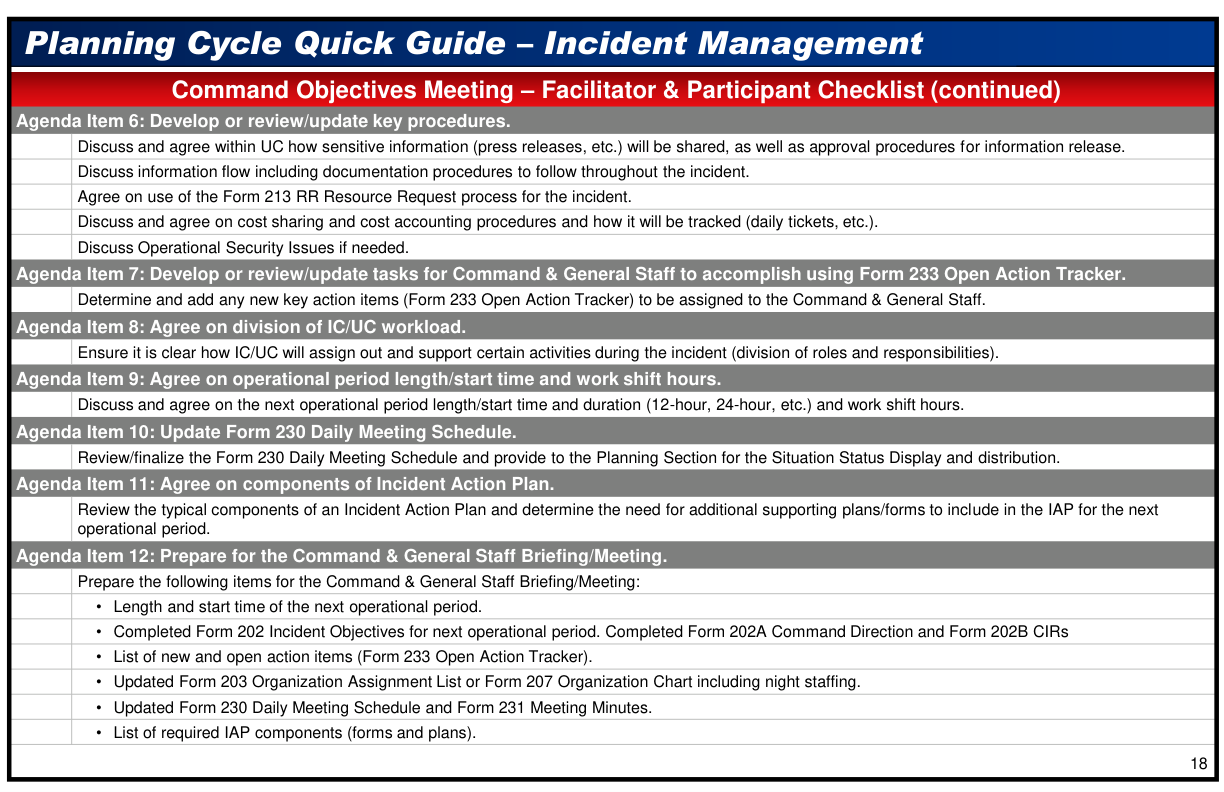 Planning Cycle Quick Guide – Incident Management

Command Objectives Meeting – Facilitator & Participant Checklist (continued)

Agenda Item 6: Develop or review/update key procedures.

Discuss and agree within UC how sensitive information (press releases, etc.) will be shared, as well as approval procedures for information release.

Discuss information flow including documentation procedures to follow throughout the incident.

Agree on use of the Form 213 RR Resource Request process for the incident.

Discuss and agree on cost sharing and cost accounting procedures and how it will be tracked (daily tickets, etc.).

Discuss Operational Security Issues if needed.

Agenda Item 7: Develop or review/update tasks for Command & General Staff to accomplish using Form 233 Open Action Tracker.

Determine and add any new key action items (Form 233 Open Action Tracker) to be assigned to the Command & General Staff.

Agenda Item 8: Agree on division of IC/UC workload.

Ensure it is clear how IC/UC will assign out and support certain activities during the incident (division of roles and responsibilities).

Agenda Item 9: Agree on operational period length/start time and work shift hours.

Discuss and agree on the next operational period length/start time and duration (12-hour, 24-hour, etc.) and work shift hours.

Agenda Item 10: Update Form 230 Daily Meeting Schedule.

Review/finalize the Form 230 Daily Meeting Schedule and provide to the Planning Section for the Situation Status Display and distribution.

Agenda Item 11: Agree on components of Incident Action Plan.

Review the typical components of an Incident Action Plan and determine the need for additional supporting plans/forms to include in the IAP for the next operational period.

Agenda Item 12: Prepare for the Command & General Staff Briefing/Meeting.

Prepare the following items for the Command & General Staff Briefing/Meeting:

• Length and start time of the next operational period.
• Completed Form 202 Incident Objectives for next operational period. Completed Form 202A Command Direction and Form 202B CIRs
• List of new and open action items (Form 233 Open Action Tracker).
• Updated Form 203 Organization Assignment List or Form 207 Organization Chart including night staffing.
• Updated Form 230 Daily Meeting Schedule and Form 231 Meeting Minutes.
• List of required IAP components (forms and plans).

18